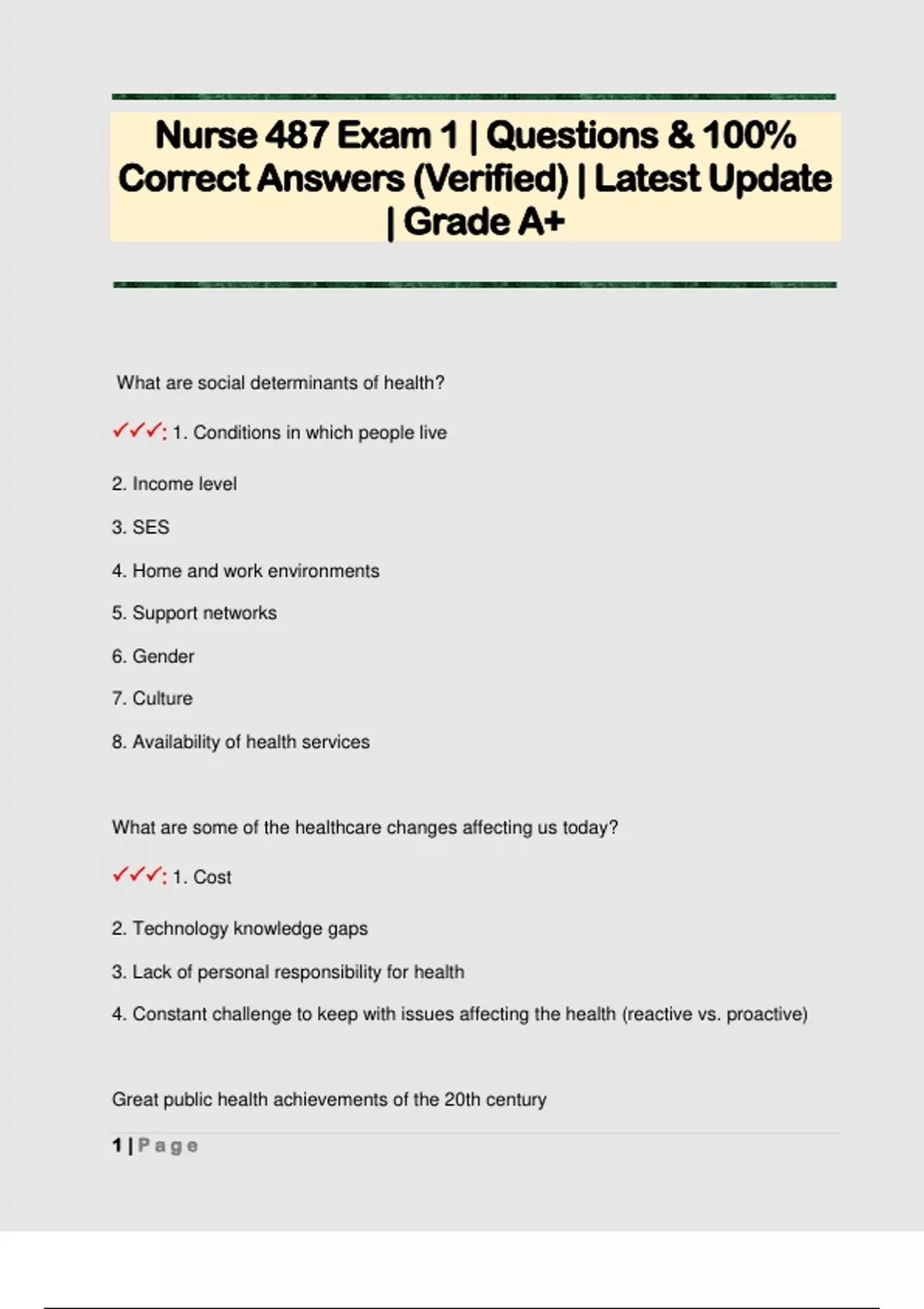 Nurse 487 Exam 1 | Questions & 100% Correct Answers (Verified) | Latest Update | Grade A+

What are social determinants of health?

✓✓✓: 1. Conditions in which people live

2. Income level

3. SES

4. Home and work environments

5. Support networks

6. Gender

7. Culture

8. Availability of health services

What are some of the healthcare changes affecting us today?

✓✓✓: 1. Cost

2. Technology knowledge gaps

3. Lack of personal responsibility for health

4. Constant challenge to keep with issues affecting the health (reactive vs. proactive)

Great public health achievements of the 20th century

1 | Page